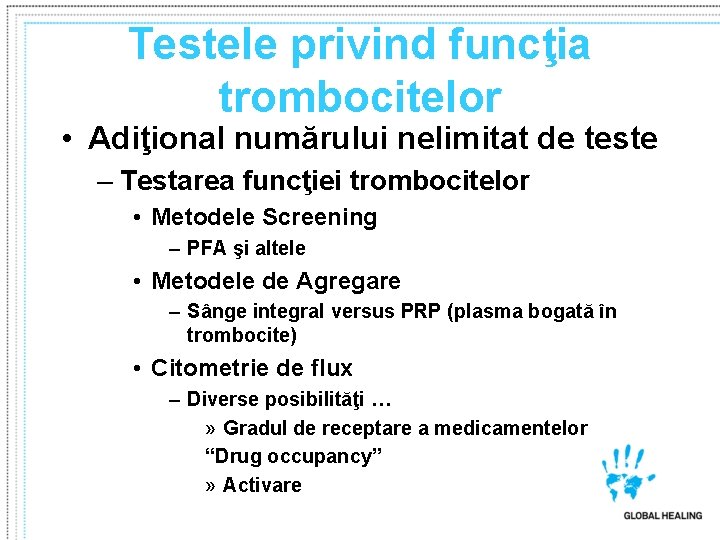 Testele privind funcţia trombocitelor

• Adiţional numărului nelimitat de teste
– Testarea funcţiei trombocitelor
• Metodele Screening
– PFA şi altele
• Metodele de Agregare
– Sânge integral versus PRP (plasma bogată în trombocite)
• Citometrie de flux
– Diverse posibilităţi …
» Gradul de receptare a medicamentelor “Drug occupancy”
» Activare

GLOBAL HEALING